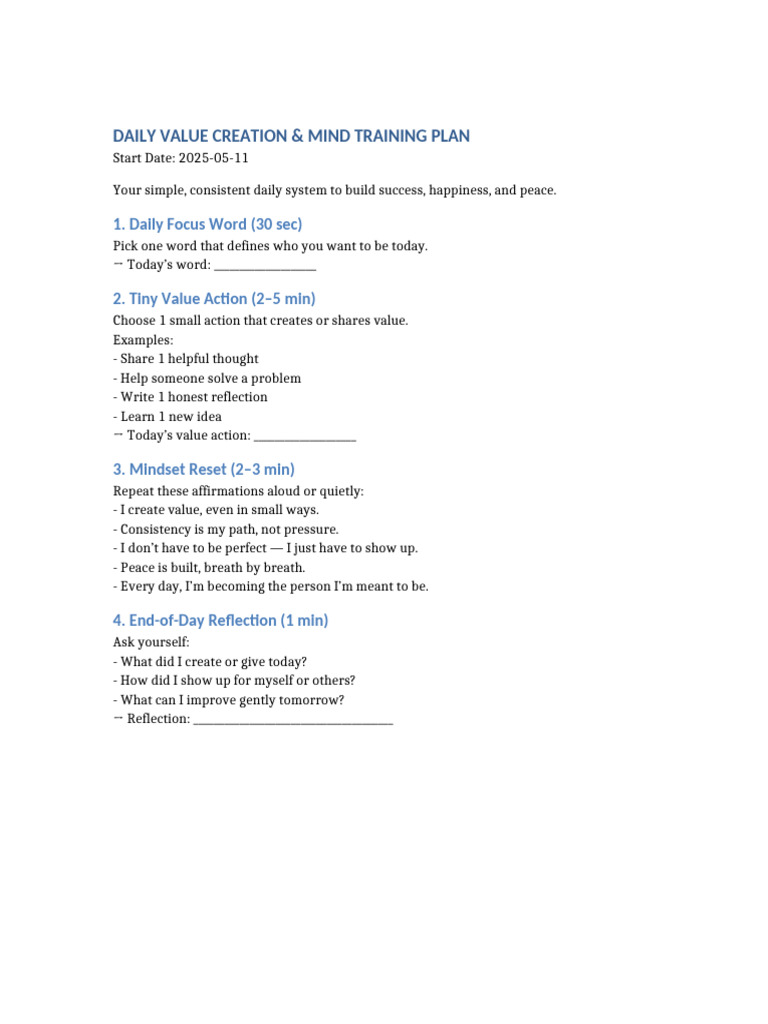 DAILY VALUE CREATION & MIND TRAINING PLAN
Start Date: 2025-05-11

Your simple, consistent daily system to build success, happiness, and peace.

1. Daily Focus Word (30 sec)
Pick one word that defines who you want to be today.
→ Today's word: ________________

2. Tiny Value Action (2–5 min)
Choose 1 small action that creates or shares value.
Examples:
- Share 1 helpful thought
- Help someone solve a problem
- Write 1 honest reflection
- Learn 1 new idea
→ Today's value action: ________________

3. Mindset Reset (2–3 min)
Repeat these affirmations aloud or quietly:
- I create value, even in small ways.
- Consistency is my path, not pressure.
- I don't have to be perfect — I just have to show up.
- Peace is built, breath by breath.
- Every day, I'm becoming the person I'm meant to be.

4. End-of-Day Reflection (1 min)
Ask yourself:
- What did I create or give today?
- How did I show up for myself or others?
- What can I improve gently tomorrow?
→ Reflection: ________________________________